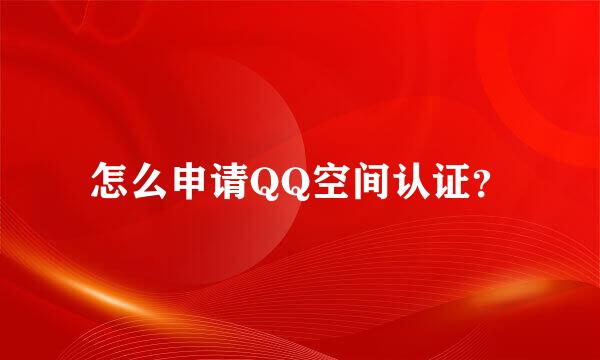 怎么申请QQ空间认证?